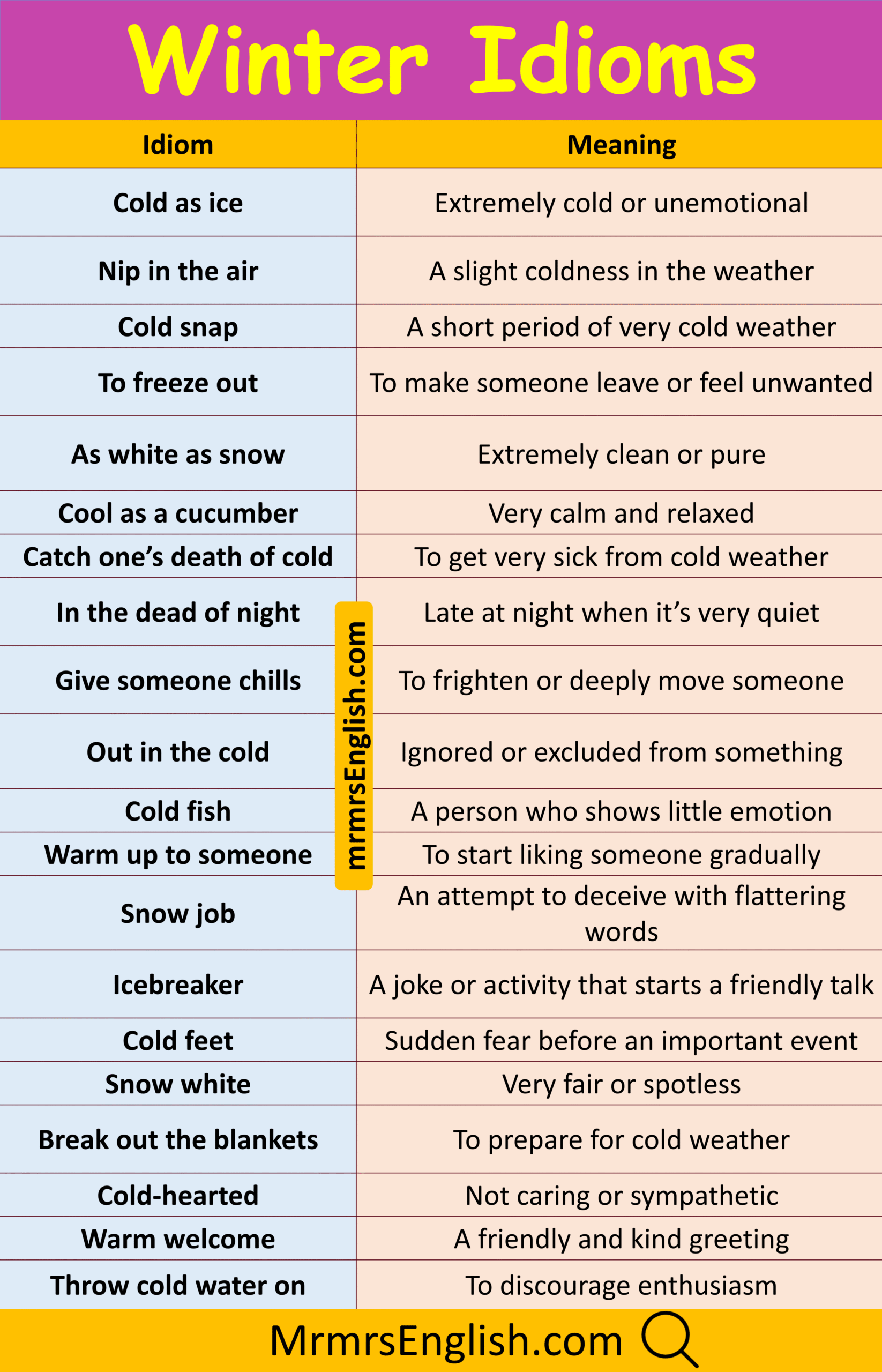 Winter Idioms

| Idiom | Meaning |
|---|---|
| Cold as ice | Extremely cold or unemotional |
| Nip in the air | A slight coldness in the weather |
| Cold snap | A short period of very cold weather |
| To freeze out | To make someone leave or feel unwanted |
| As white as snow | Extremely clean or pure |
| Cool as a cucumber | Very calm and relaxed |
| Catch one's death of cold | To get very sick from cold weather |
| In the dead of night | Late at night when it's very quiet |
| Give someone chills | To frighten or deeply move someone |
| Out in the cold | Ignored or excluded from something |
| Cold fish | A person who shows little emotion |
| Warm up to someone | To start liking someone gradually |
| Snow job | An attempt to deceive with flattering words |
| Icebreaker | A joke or activity that starts a friendly talk |
| Cold feet | Sudden fear before an important event |
| Snow white | Very fair or spotless |
| Break out the blankets | To prepare for cold weather |
| Cold-hearted | Not caring or sympathetic |
| Warm welcome | A friendly and kind greeting |
| Throw cold water on | To discourage enthusiasm |

MrmrsEnglish.com

mrmrsEnglish.com